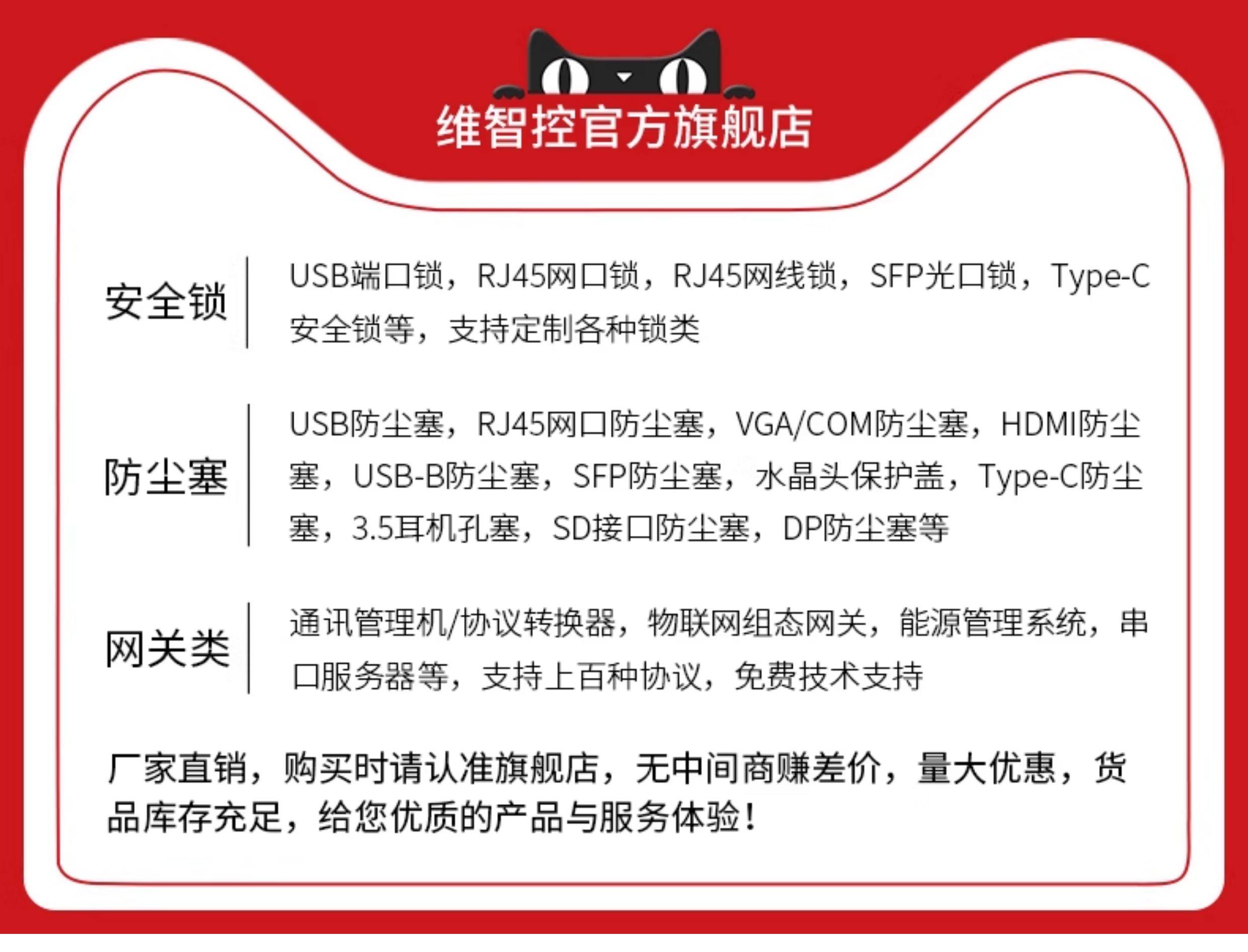 维智控官方旗舰店

安全锁

USB端口锁，RJ45网口锁，RJ45网线锁，SFP光口锁，Type-C安全锁等，支持定制各种锁类

防尘塞

USB防尘塞，RJ45网口防尘塞，VGA/COM防尘塞，HDMI防尘塞，USB-B防尘塞，SFP防尘塞，水晶头保护盖，Type-C防尘塞，3.5耳机孔塞，SD接口防尘塞，DP防尘塞等

网关类

通讯管理机/协议转换器，物联网组态网关，能源管理系统，串口服务器等，支持上百种协议，免费技术支持

厂家直销，购买时请认准旗舰店，无中间商赚差价，量大优惠，货品库存充足，给您优质的产品与服务体验！